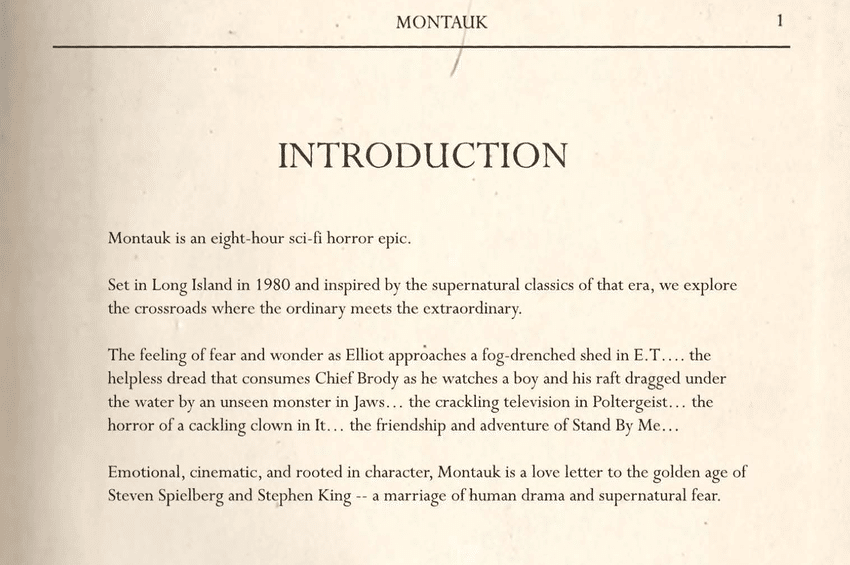 MONTAUK 1

INTRODUCTION

Montauk is an eight-hour sci-fi horror epic.

Set in Long Island in 1980 and inspired by the supernatural classics of that era, we explore the crossroads where the ordinary meets the extraordinary.

The feeling of fear and wonder as Elliot approaches a fog-drenched shed in E.T.... the helpless dread that consumes Chief Brody as he watches a boy and his raft dragged under the water by an unseen monster in Jaws... the crackling television in Poltergeist... the horror of a cackling clown in It... the friendship and adventure of Stand By Me...

Emotional, cinematic, and rooted in character, Montauk is a love letter to the golden age of Steven Spielberg and Stephen King -- a marriage of human drama and supernatural fear.